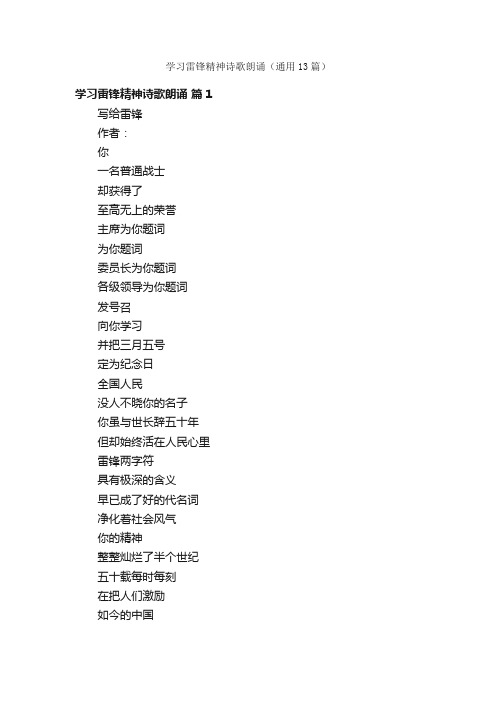 学习雷锋精神诗歌朗诵（通用13篇）

学习雷锋精神诗歌朗诵 篇1

写给雷锋

作者：

你

一名普通战士

却获得了

至高无上的荣誉

主席为你题词

为你题词

委员长为你题词

各级领导为你题词

发号召

向你学习

并把三月五号

定为纪念日

全国人民

没人不晓你的名子

你虽与世长辞五十年

但却始终活在人民心里

雷锋两字符

具有极深的含义

早已成了好的代名词

净化着社会风气

你的精神

整整灿烂了半个世纪

五十载每时每刻

在把人们激励

如今的中国